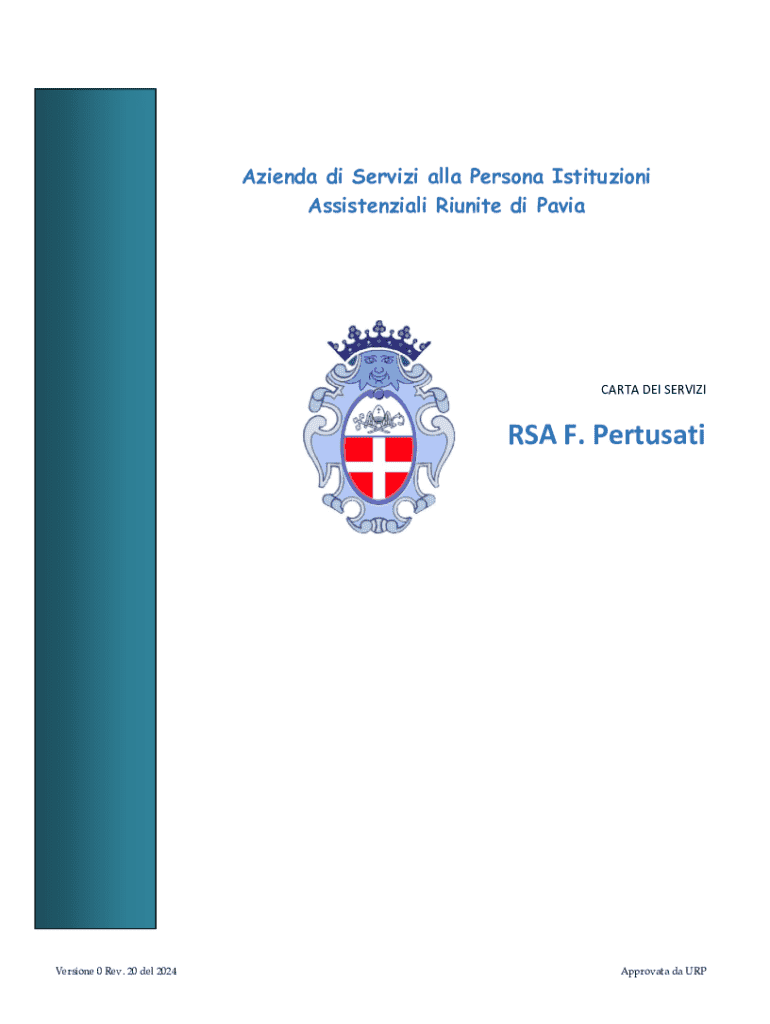 Azienda di Servizi alla Persona Istituzioni Assistenziali Riunite di Pavia

CARTA DEI SERVIZI

RSA F. Pertusati

Versione 0 Rev. 20 del 2024

Approvata da URP